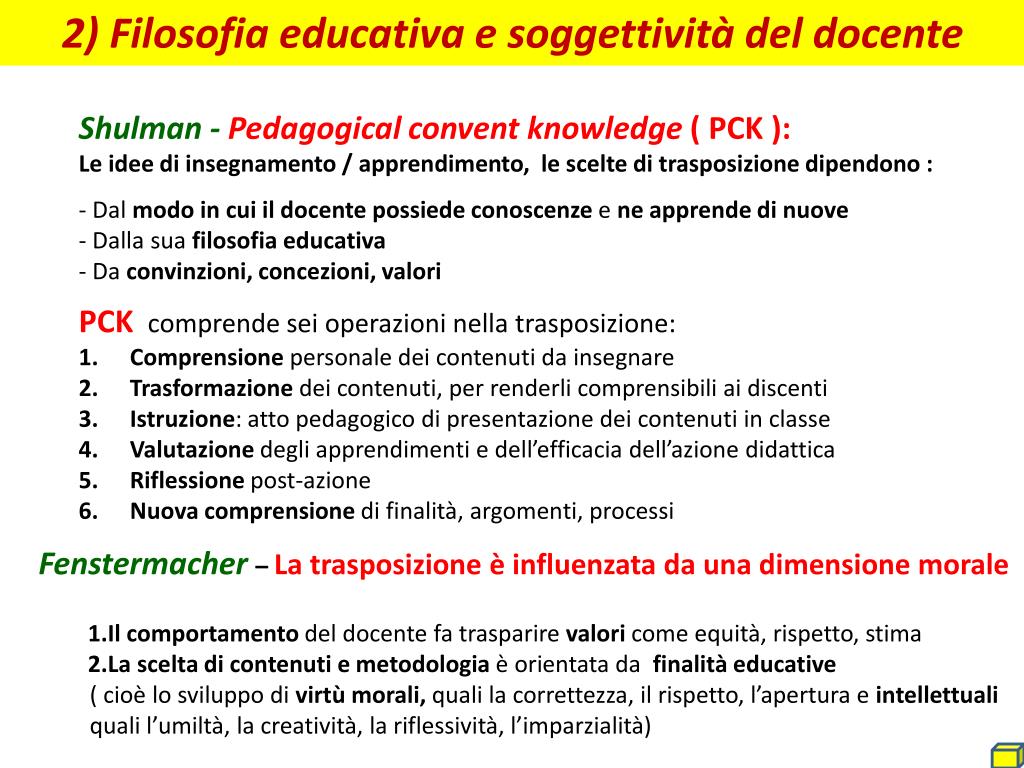 2) Filosofia educativa e soggettività del docente

Shulman - Pedagogical convent knowledge ( PCK ):
Le idee di insegnamento / apprendimento, le scelte di trasposizione dipendono :

- Dal modo in cui il docente possiede conoscenze e ne apprende di nuove
- Dalla sua filosofia educativa
- Da convinzioni, concezioni, valori

PCK comprende sei operazioni nella trasposizione:
1. Comprensione personale dei contenuti da insegnare
2. Trasformazione dei contenuti, per renderli comprensibili ai discenti
3. Istruzione: atto pedagogico di presentazione dei contenuti in classe
4. Valutazione degli apprendimenti e dell'efficacia dell'azione didattica
5. Riflessione post-azione
6. Nuova comprensione di finalità, argomenti, processi

Fenstermacher – La trasposizione è influenzata da una dimensione morale

1.Il comportamento del docente fa trasparire valori come equità, rispetto, stima
2.La scelta di contenuti e metodologia è orientata da finalità educative ( cioè lo sviluppo di virtù morali, quali la correttezza, il rispetto, l'apertura e intellettuali quali l'umiltà, la creatività, la riflessività, l'imparzialità)